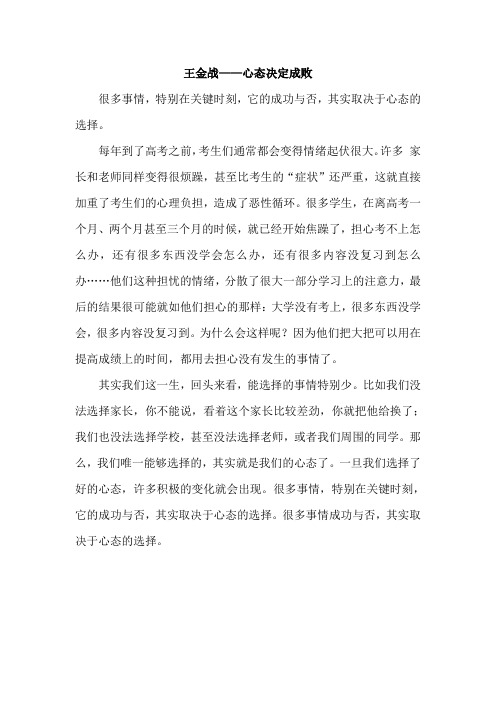 王金战——心态决定成败

很多事情，特别在关键时刻，它的成功与否，其实取决于心态的选择。

每年到了高考之前，考生们通常都会变得情绪起伏很大。许多 家长和老师同样变得很烦躁，甚至比考生的“症状”还严重，这就直接加重了考生们的心理负担，造成了恶性循环。很多学生，在离高考一个月、两个月甚至三个月的时候，就已经开始焦躁了，担心考不上怎么办，还有很多东西没学会怎么办，还有很多内容没复习到怎么办……他们这种担忧的情绪，分散了很大一部分学习上的注意力，最后的结果很可能就如他们担心的那样：大学没有考上，很多东西没学会，很多内容没复习到。为什么会这样呢？因为他们把大把可以用在提高成绩上的时间，都用去担心没有发生的事情了。

其实我们这一生，回头来看，能选择的事情特别少。比如我们没法选择家长，你不能说，看着这个家长比较差劲，你就把他给换了；我们也没法选择学校，甚至没法选择老师，或者我们周围的同学。那么，我们唯一能够选择的，其实就是我们的心态了。一旦我们选择了好的心态，许多积极的变化就会出现。很多事情，特别在关键时刻，它的成功与否，其实取决于心态的选择。很多事情成功与否，其实取决于心态的选择。